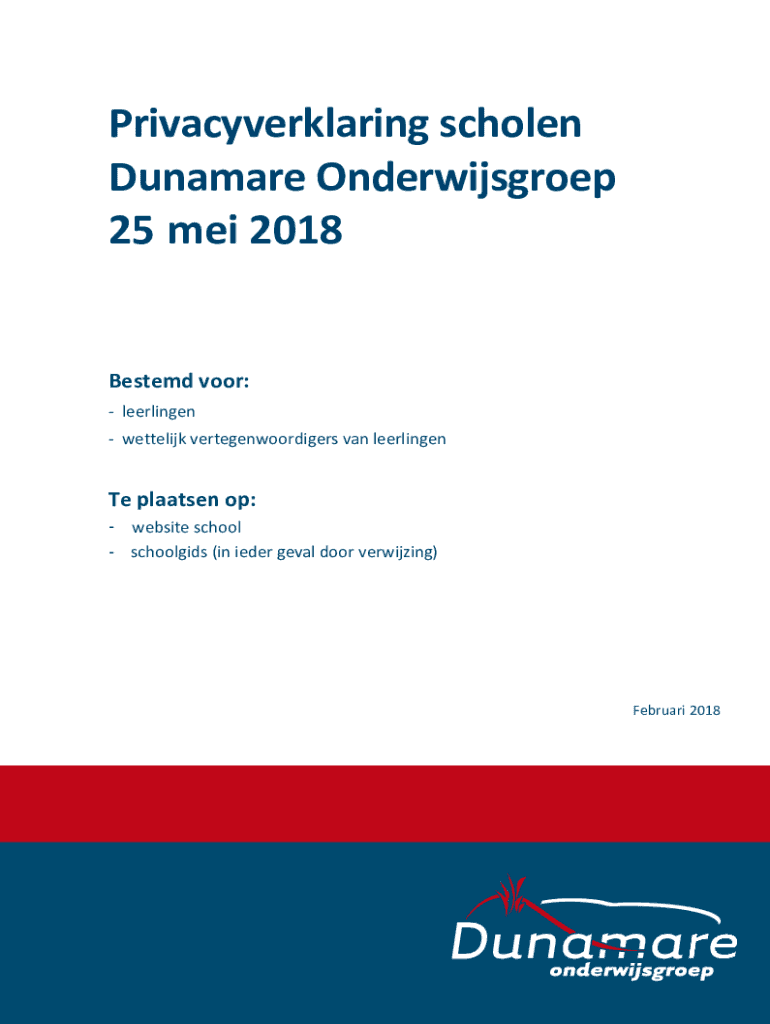 Privacyverklaring scholen
Dunamare Onderwijsgroep
25 mei 2018

Bestemd voor:
- leerlingen
- wettelijk vertegenwoordigers van leerlingen

Te plaatsen op:
- website school
- schoolgids (in ieder geval door verwijzing)

Februari 2018

Dunamare
onderwijsgroep